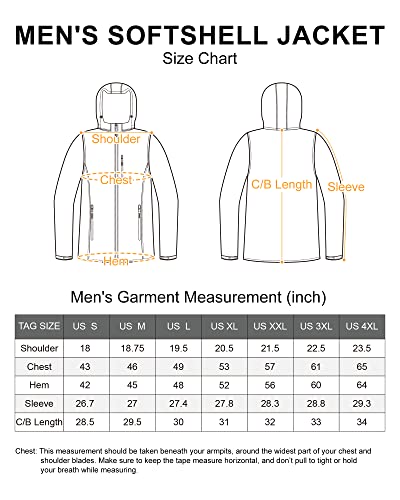 MEN'S SOFTSHELL JACKET

Size Chart

Shoulder

Chest

Hem

C/B Length

Sleeve

Men's Garment Measurement (inch)

| TAG SIZE | US S | US M | US L | US XL | US XXL | US 3XL | US 4XL |
|---|---|---|---|---|---|---|---|
| Shoulder | 18 | 18.75 | 19.5 | 20.5 | 21.5 | 22.5 | 23.5 |
| Chest | 43 | 46 | 49 | 53 | 57 | 61 | 65 |
| Hem | 42 | 45 | 48 | 52 | 56 | 60 | 64 |
| Sleeve | 26.7 | 27 | 27.4 | 27.8 | 28.3 | 28.8 | 29.3 |
| C/B Length | 28.5 | 29.5 | 30 | 31 | 32 | 33 | 34 |

Chest: This measurement should be taken beneath your armpits, around the widest part of your chest and shoulder blades. Make sure to keep the tape measure horizontal, and don't pull to tight or hold your breath while measuring.